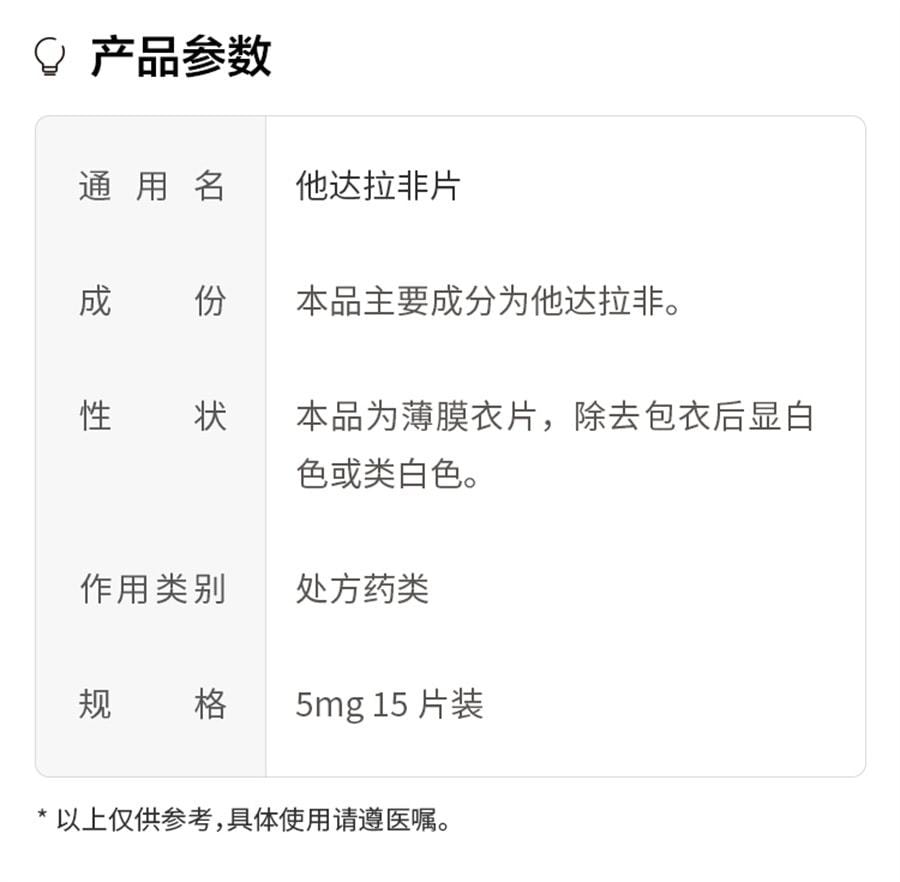 产品参数

| 通用名 | 他达拉非片 |
|---|---|
| 成份 | 本品主要成分为他达拉非。 |
| 性状 | 本品为薄膜衣片，除去包衣后显白色或类白色。 |
| 作用类别 | 处方药类 |
| 规格 | 5mg 15 片装 |

* 以上仅供参考，具体使用请遵医嘱。